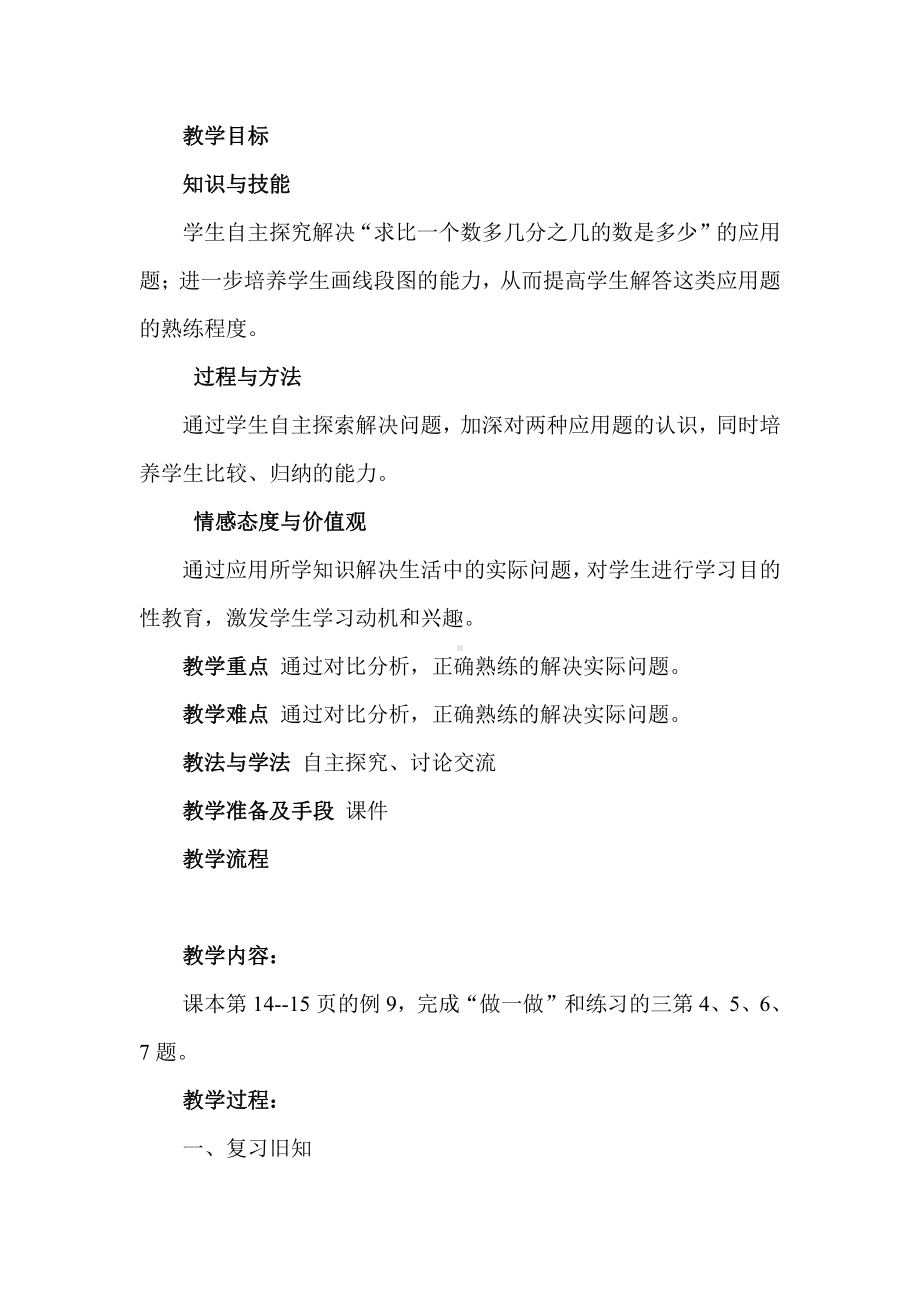 教学目标

知识与技能

学生自主探究解决“求比一个数多几分之几的数是多少”的应用题；进一步培养学生画线段图的能力，从而提高学生解答这类应用题的熟练程度。

过程与方法

通过学生自主探索解决问题，加深对两种应用题的认识，同时培养学生比较、归纳的能力。

情感态度与价值观

通过应用所学知识解决生活中的实际问题，对学生进行学习目的性教育，激发学生学习动机和兴趣。

教学重点 通过对比分析，正确熟练的解决实际问题。

教学难点 通过对比分析，正确熟练的解决实际问题。

教法与学法 自主探究、讨论交流

教学准备及手段 课件

教学流程

教学内容：

课本第 14--15 页的例 9，完成“做一做”和练习的三第 4、5、6、7 题。

教学过程：

一、复习旧知